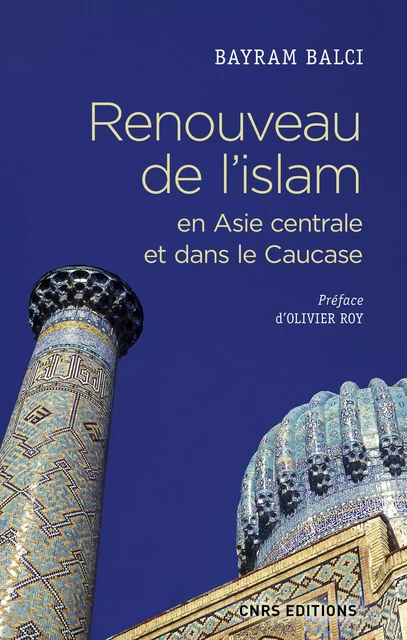 BAYRAM BALCI

Renouveau de l'islam
en Asie centrale et dans le Caucase

Préface
d'OLIVIER ROY

CNRS EDITIONS